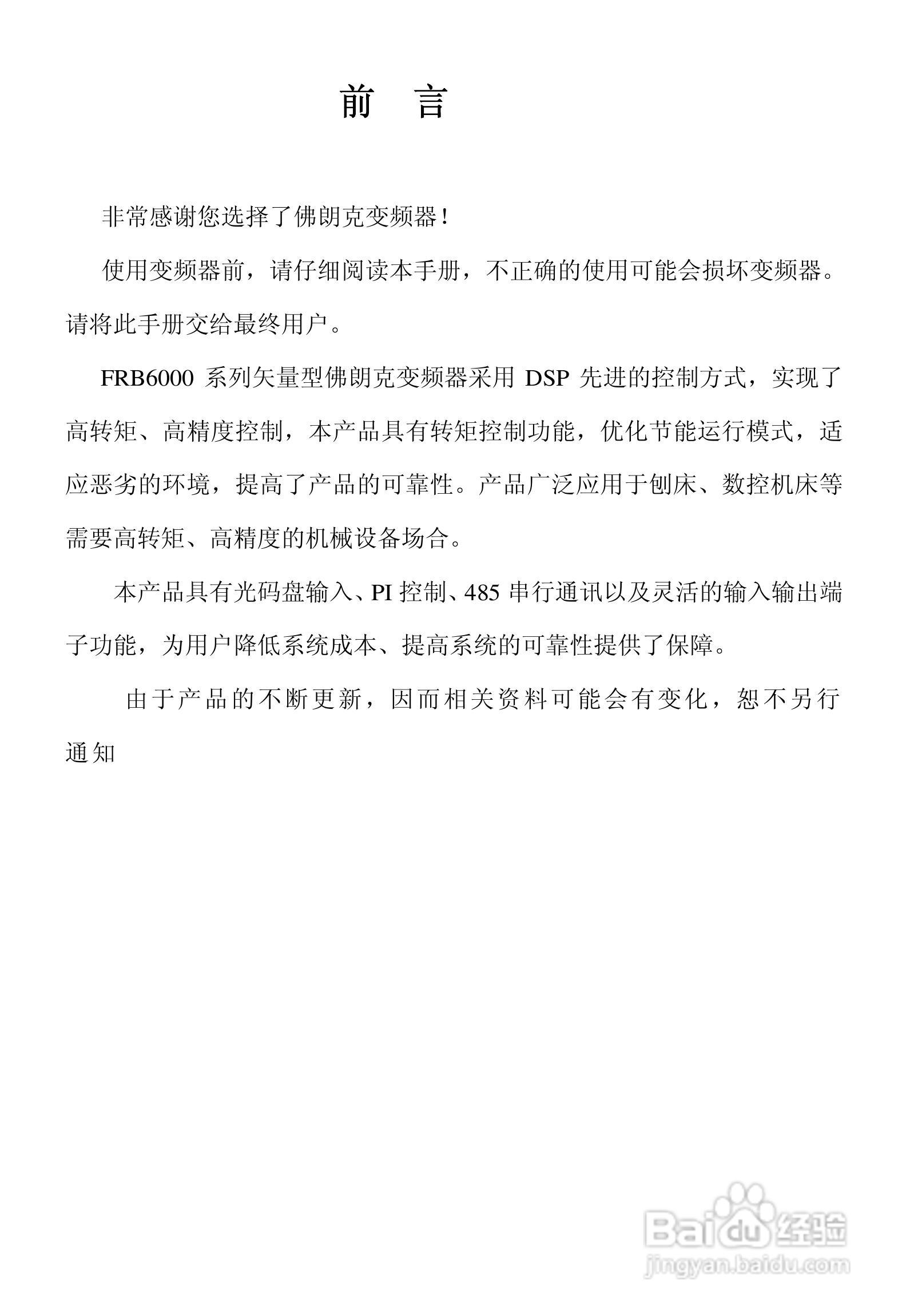 前 言

非常感谢您选择了佛朗克变频器！

使用变频器前，请仔细阅读本手册，不正确的使用可能会损坏变频器。请将此手册交给最终用户。

FRB6000 系列矢量型佛朗克变频器采用 DSP 先进的控制方式，实现了高转矩、高精度控制，本产品具有转矩控制功能，优化节能运行模式，适应恶劣的环境，提高了产品的可靠性。产品广泛应用于刨床、数控机床等需要高转矩、高精度的机械设备场合。

本产品具有光码盘输入、PI 控制、485 串行通讯以及灵活的输入输出端子功能，为用户降低系统成本、提高系统的可靠性提供了保障。

由于产品的不断更新，因而相关资料可能会有变化，恕不另行通知

Baidu 经验
jingyan.baidu.com